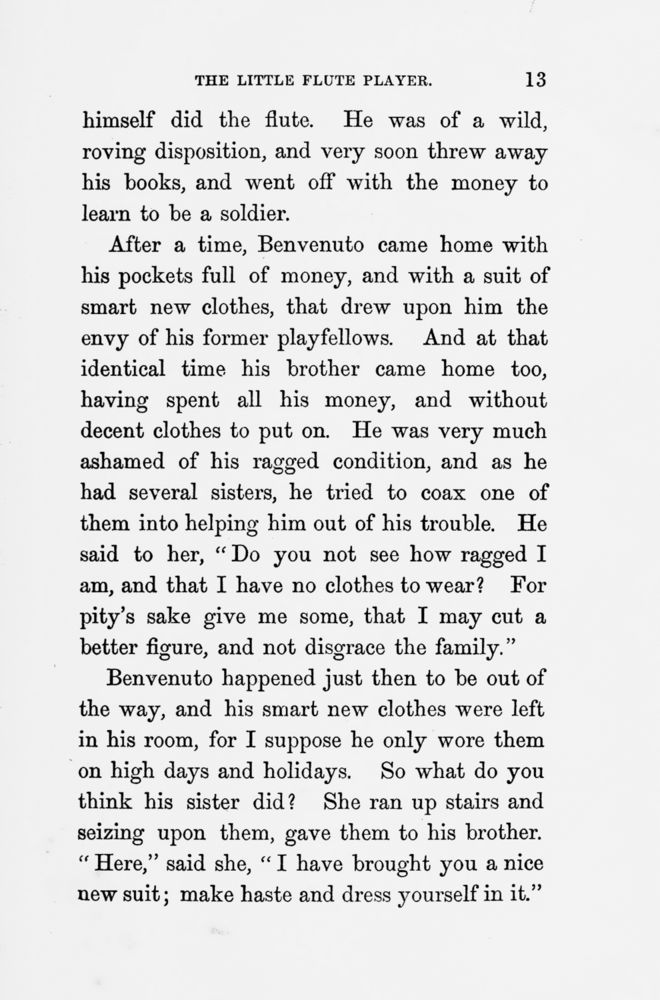 THE LITTLE FLUTE PLAYER. 13

himself did the flute. He was of a wild, roving disposition, and very soon threw away his books, and went off with the money to learn to be a soldier.

After a time, Benvenuto came home with his pockets full of money, and with a suit of smart new clothes, that drew upon him the envy of his former playfellows. And at that identical time his brother came home too, having spent all his money, and without decent clothes to put on. He was very much ashamed of his ragged condition, and as he had several sisters, he tried to coax one of them into helping him out of his trouble. He said to her, "Do you not see how ragged I am, and that I have no clothes to wear? For pity's sake give me some, that I may cut a better figure, and not disgrace the family."

Benvenuto happened just then to be out of the way, and his smart new clothes were left in his room, for I suppose he only wore them on high days and holidays. So what do you think his sister did? She ran up stairs and seizing upon them, gave them to his brother. "Here," said she, "I have brought you a nice new suit; make haste and dress yourself in it."